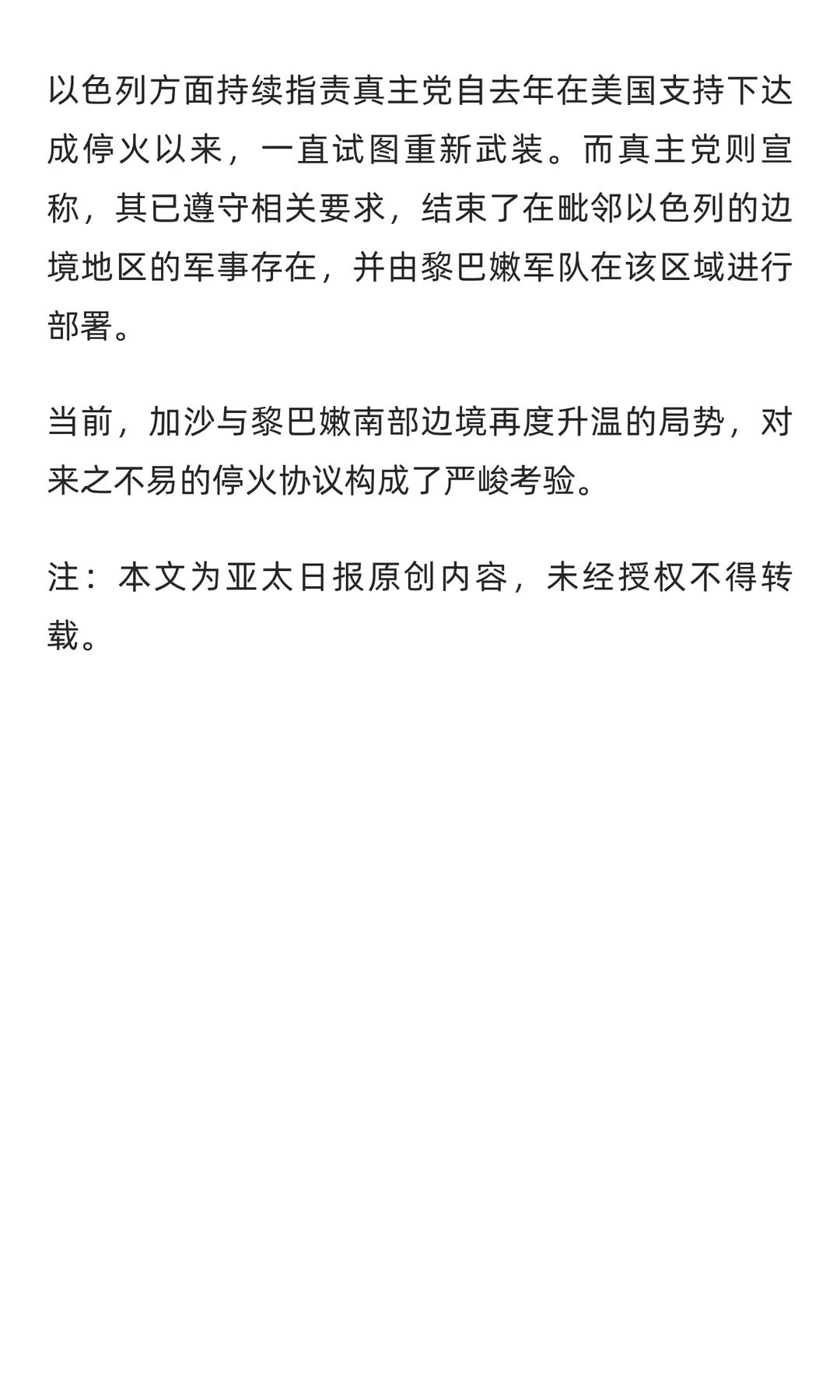 以色列方面持续指责真主党自去年在美国支持下达成停火以来，一直试图重新武装。而真主党则宣称，其已遵守相关要求，结束了在毗邻以色列的边境地区的军事存在，并由黎巴嫩军队在该区域进行部署。

当前，加沙与黎巴嫩南部边境再度升温的局势，对来之不易的停火协议构成了严峻考验。

注：本文为亚太日报原创内容，未经授权不得转载。